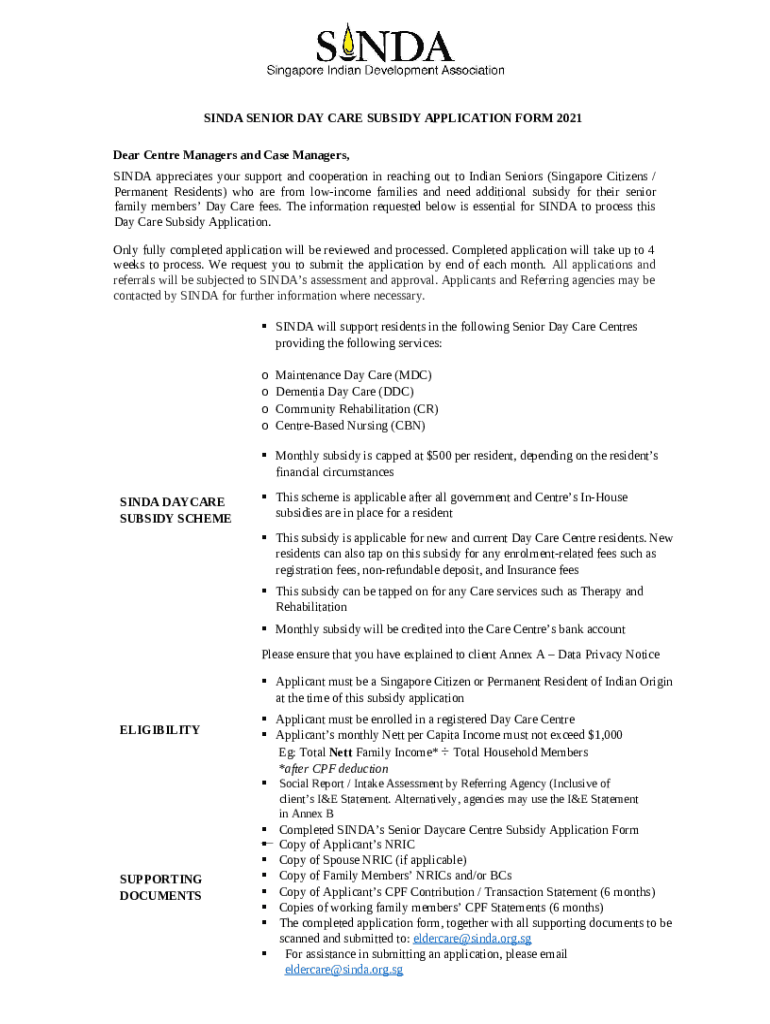 SINDA
Singapore Indian Development Association

SINDA SENIOR DAY CARE SUBSIDY APPLICATION FORM 2021

Dear Centre Managers and Case Managers,

SINDA appreciates your support and cooperation in reaching out to Indian Seniors (Singapore Citizens / Permanent Residents) who are from low-income families and need additional subsidy for their senior family members' Day Care fees. The information requested below is essential for SINDA to process this Day Care Subsidy Application.

Only fully completed application will be reviewed and processed. Completed application will take up to 4 weeks to process. We request you to submit the application by end of each month. All applications and referrals will be subjected to SINDA's assessment and approval. Applicants and Referring agencies may be contacted by SINDA for further information where necessary.

SINDA DAYCARE SUBSIDY SCHEME

▪ SINDA will support residents in the following Senior Day Care Centres providing the following services:

o Maintenance Day Care (MDC)
o Dementia Day Care (DDC)
o Community Rehabilitation (CR)
o Centre-Based Nursing (CBN)

▪ Monthly subsidy is capped at $500 per resident, depending on the resident's financial circumstances
▪ This scheme is applicable after all government and Centre's In-House subsidies are in place for a resident
▪ This subsidy is applicable for new and current Day Care Centre residents. New residents can also tap on this subsidy for any enrolment-related fees such as registration fees, non-refundable deposit, and Insurance fees
▪ This subsidy can be tapped on for any Care services such as Therapy and Rehabilitation
▪ Monthly subsidy will be credited into the Care Centre's bank account

Please ensure that you have explained to client Annex A – Data Privacy Notice

ELIGIBILITY

▪ Applicant must be a Singapore Citizen or Permanent Resident of Indian Origin at the time of this subsidy application
▪ Applicant must be enrolled in a registered Day Care Centre
▪ Applicant's monthly Nett per Capita Income must not exceed $1,000
Eg: Total Nett Family Income* ÷ Total Household Members
*after CPF deduction

SUPPORTING DOCUMENTS

▪ Social Report / Intake Assessment by Referring Agency (Inclusive of client's I&E Statement. Alternatively, agencies may use the I&E Statement in Annex B
▪ Completed SINDA's Senior Daycare Centre Subsidy Application Form
▪ Copy of Applicant's NRIC
▪ Copy of Spouse NRIC (if applicable)
▪ Copy of Family Members' NRICs and/or BCs
▪ Copy of Applicant's CPF Contribution / Transaction Statement (6 months)
▪ Copies of working family members' CPF Statements (6 months)
▪ The completed application form, together with all supporting documents to be scanned and submitted to: eldercare@sinda.org.sg
▪ For assistance in submitting an application, please email eldercare@sinda.org.sg